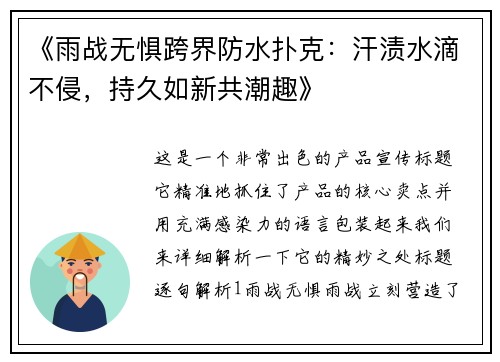 《雨战无惧跨界防水扑克：汗渍水滴不侵，持久如新共潮趣》

这是一个非常出色的产品宣传标题它精准地抓住了产品的核心卖点并用充满感染力的语言包装起来我们来详细解析一下它的精妙之处标题逐句解析1雨战无惧雨战立刻营造了